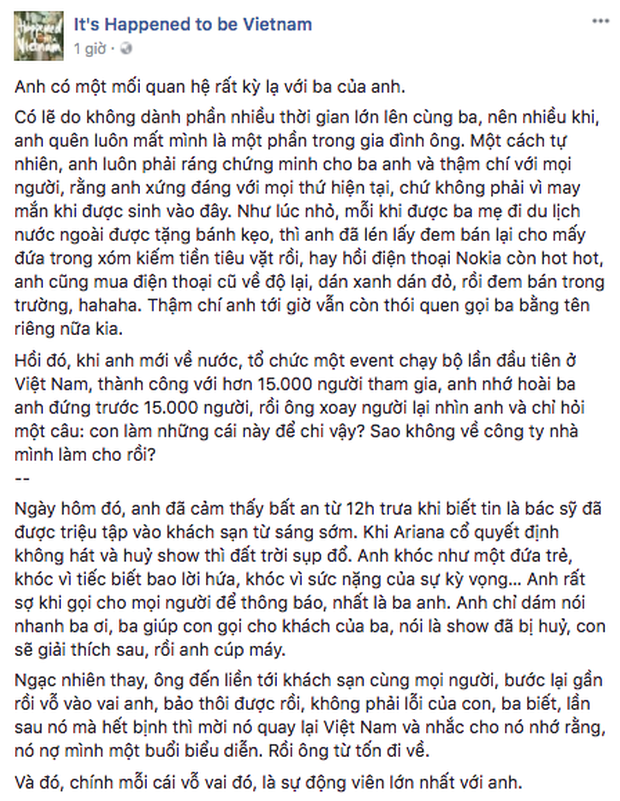 It's Happened to be Vietnam
1 giờ ·

Anh có một mối quan hệ rất kỳ lạ với ba của anh.

Có lẽ do không dành phần nhiều thời gian lớn lên cùng ba, nên nhiều khi, anh quên luôn mất mình là một phần trong gia đình ông. Một cách tự nhiên, anh luôn phải ráng chứng minh cho ba anh và thậm chí với mọi người, rằng anh xứng đáng với mọi thứ hiện tại, chứ không phải vì may mắn khi được sinh vào đây. Như lúc nhỏ, mỗi khi được ba mẹ đi du lịch nước ngoài được tặng bánh kẹo, thì anh đã lén lấy đem bán lại cho mấy đứa trong xóm kiếm tiền tiêu vặt rồi, hay hồi điện thoại Nokia còn hot hot, anh cũng mua điện thoại cũ về độ lại, dán xanh dán đỏ, rồi đem bán trong trường, hahaha. Thậm chí anh tới giờ vẫn còn thói quen gọi ba bằng tên riêng nữa kia.

Hồi đó, khi anh mới về nước, tổ chức một event chạy bộ lần đầu tiên ở Việt Nam, thành công với hơn 15.000 người tham gia, anh nhớ hoài ba anh đứng trước 15.000 người, rồi ông xoay người lại nhìn anh và chỉ hỏi một câu: con làm những cái này để chi vậy? Sao không về công ty nhà mình làm cho rồi?
--

Ngày hôm đó, anh đã cảm thấy bất an từ 12h trưa khi biết tin là bác sỹ đã được triệu tập vào khách sạn từ sáng sớm. Khi Ariana cổ quyết định không hát và huỷ show thì đất trời sụp đổ. Anh khóc như một đứa trẻ, khóc vì tiếc biết bao lời hứa, khóc vì sức nặng của sự kỳ vọng... Anh rất sợ khi gọi cho mọi người để thông báo, nhất là ba anh. Anh chỉ dám nói nhanh ba ơi, ba giúp con gọi cho khách của ba, nói là show đã bị huỷ, con sẽ giải thích sau, rồi anh cúp máy.

Ngạc nhiên thay, ông đến liền tới khách sạn cùng mọi người, bước lại gần rồi vỗ vào vai anh, bảo thôi được rồi, không phải lỗi của con, ba biết, lần sau nó mà hết bịnh thì mời nó quay lại Việt Nam và nhắc cho nó nhớ rằng, nó nợ mình một buổi biểu diễn. Rồi ông từ tốn đi về.

Và đó, chính mỗi cái vỗ vai đó, là sự động viên lớn nhất với anh.